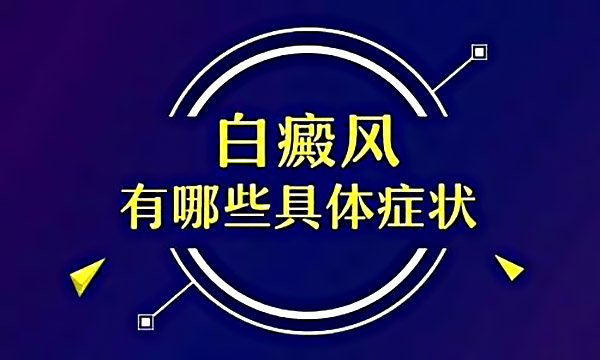 白癜风
有哪些具体症状